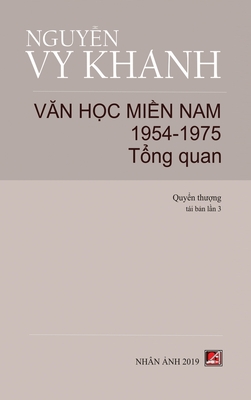 NGUYỄN
VY KHANH

VĂN HỌC MIỀN NAM
1954-1975
Tổng quan

Quyển thượng
tái bản lần 3

NHÂN ẢNH 2019